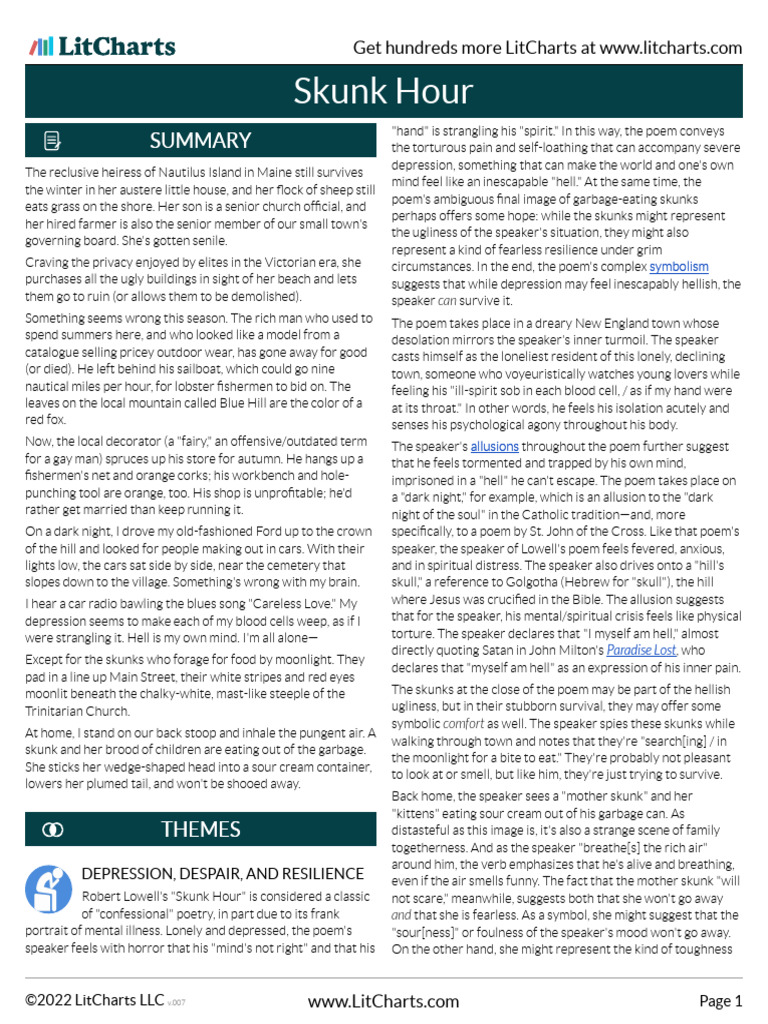 LitCharts

Get hundreds more LitCharts at www.litcharts.com

Skunk Hour

SUMMARY

The reclusive heiress of Nautilus Island in Maine still survives the winter in her austere little house, and her flock of sheep still eats grass on the shore. Her son is a senior church official, and her hired farmer is also the senior member of our small town's governing board. She's gotten senile.

Craving the privacy enjoyed by elites in the Victorian era, she purchases all the ugly buildings in sight of her beach and lets them go to ruin (or allows them to be demolished).

Something seems wrong this season. The rich man who used to spend summers here, and who looked like a model from a catalogue selling pricey outdoor wear, has gone away for good (or died). He left behind his sailboat, which could go nine nautical miles per hour, for lobster fishermen to bid on. The leaves on the local mountain called Blue Hill are the color of a red fox.

Now, the local decorator (a "fairy," an offensive/outdated term for a gay man) spruces up his store for autumn. He hangs up a fishermen's net and orange corks; his workbench and hole-punching tool are orange, too. His shop is unprofitable; he'd rather get married than keep running it.

On a dark night, I drove my old-fashioned Ford up to the crown of the hill and looked for people making out in cars. With their lights low, the cars sat side by side, near the cemetery that slopes down to the village. Something's wrong with my brain.

I hear a car radio bawling the blues song "Careless Love." My depression seems to make each of my blood cells weep, as if I were strangling it. Hell is my own mind. I'm all alone—

Except for the skunks who forage for food by moonlight. They pad in a line up Main Street, their white stripes and red eyes moonlit beneath the chalky-white, mast-like steeple of the Trinitarian Church.

At home, I stand on our back stoop and inhale the pungent air. A skunk and her brood of children are eating out of the garbage. She sticks her wedge-shaped head into a sour cream container, lowers her plumed tail, and won't be shooed away.

THEMES

DEPRESSION, DESPAIR, AND RESILIENCE

Robert Lowell's "Skunk Hour" is considered a classic of "confessional" poetry, in part due to its frank portrait of mental illness. Lonely and depressed, the poem's speaker feels with horror that his "mind's not right" and that his "hand" is strangling his "spirit." In this way, the poem conveys the torturous pain and self-loathing that can accompany severe depression, something that can make the world and one's own mind feel like an inescapable "hell." At the same time, the poem's ambiguous final image of garbage-eating skunks perhaps offers some hope: while the skunks might represent the ugliness of the speaker's situation, they might also represent a kind of fearless resilience under grim circumstances. In the end, the poem's complex symbolism suggests that while depression may feel inescapably hellish, the speaker can survive it.

The poem takes place in a dreary New England town whose desolation mirrors the speaker's inner turmoil. The speaker casts himself as the loneliest resident of this lonely, declining town, someone who voyeuristically watches young lovers while feeling his "ill-spirit sob in each blood cell, / as if my hand were at its throat." In other words, he feels his isolation acutely and senses his psychological agony throughout his body.

The speaker's allusions throughout the poem further suggest that he feels tormented and trapped by his own mind, imprisoned in a "hell" he can't escape. The poem takes place on a "dark night," for example, which is an allusion to the "dark night of the soul" in the Catholic tradition—and, more specifically, to a poem by St. John of the Cross. Like that poem's speaker, the speaker of Lowell's poem feels fevered, anxious, and in spiritual distress. The speaker also drives onto a "hill's skull," a reference to Golgotha (Hebrew for "skull"), the hill where Jesus was crucified in the Bible. The allusion suggests that for the speaker, his mental/spiritual crisis feels like physical torture. The speaker declares that "I myself am hell," almost directly quoting Satan in John Milton's Paradise Lost, who declares that "myself am hell" as an expression of his inner pain.

The skunks at the close of the poem may be part of the hellish ugliness, but in their stubborn survival, they may offer some symbolic comfort as well. The speaker spies these skunks while walking through town and notes that they're "search[ing] / in the moonlight for a bite to eat." They're probably not pleasant to look at or smell, but like him, they're just trying to survive.

Back home, the speaker sees a "mother skunk" and her "kittens" eating sour cream out of his garbage can. As distasteful as this image is, it's also a strange scene of family togetherness. And as the speaker "breathe[s] the rich air" around him, the verb emphasizes that he's alive and breathing, even if the air smells funny. The fact that the mother skunk "will not scare," meanwhile, suggests both that she won't go away and that she is fearless. As a symbol, she might suggest that the "sour[ness]" or foulness of the speaker's mood won't go away. On the other hand, she might represent the kind of toughness

©2022 LitCharts LLC v.007

www.LitCharts.com

Page 1